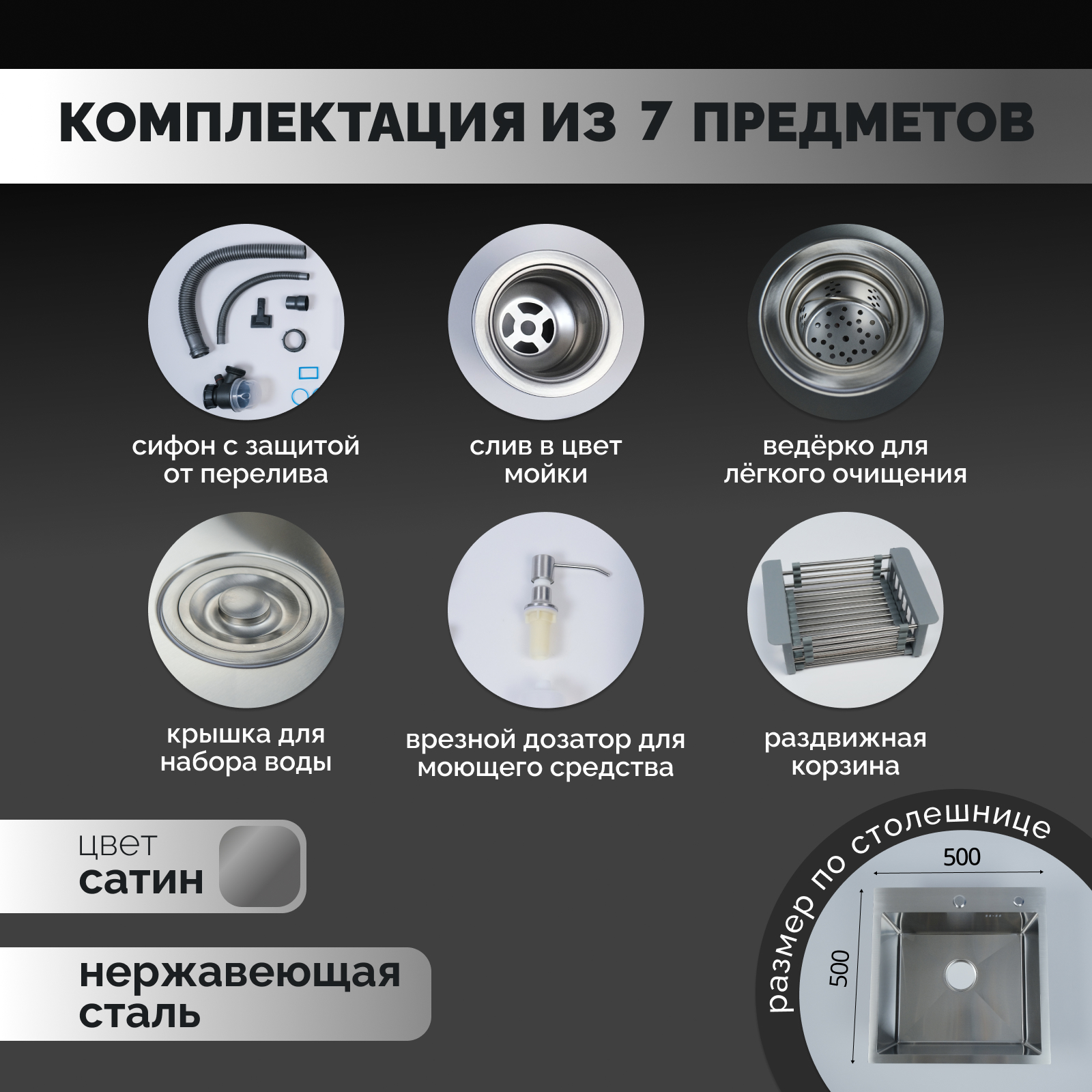 КОМПЛЕКТАЦИЯ ИЗ 7 ПРЕДМЕТОВ

сифон с защитой от перелива

слив в цвет мойки

ведёрко для лёгкого очищения

крышка для набора воды

врезной дозатор для моющего средства

раздвижная корзина

цвет
сатин

нержавеющая сталь

размер по столешнице

500

500